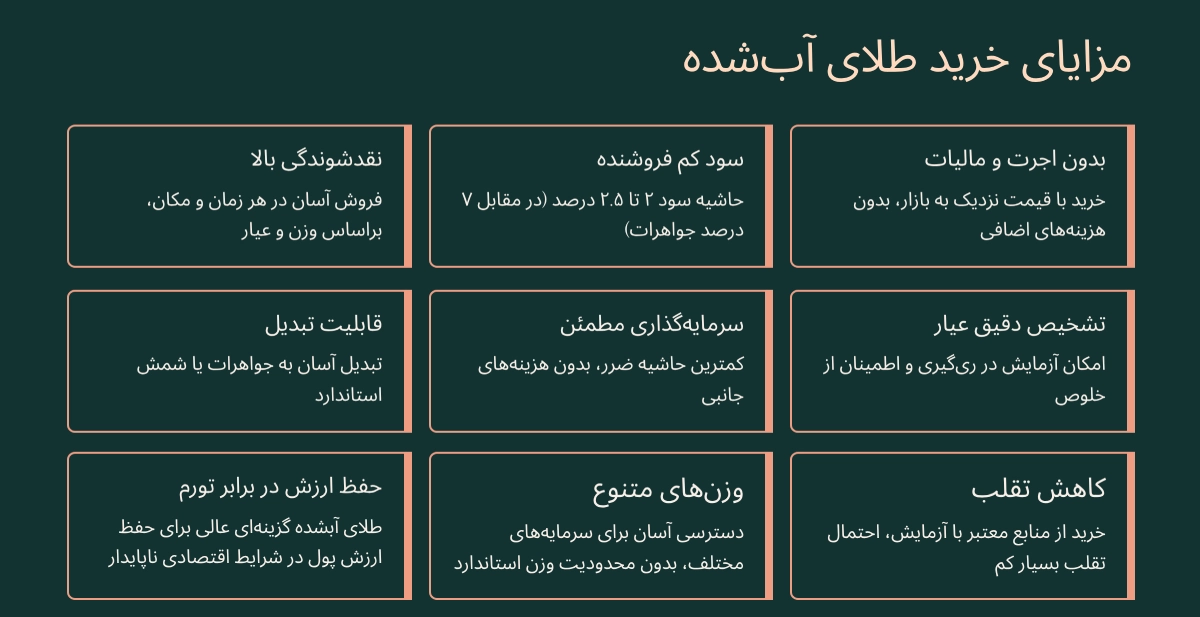 مزایای خرید طلای آب‌شده

بدون اجرت و مالیات

خرید با قیمت نزدیک به بازار، بدون هزینه‌های اضافی

سود کم فروشنده

حاشیه سود ۲ تا ۲.۵ درصد (در مقابل ۷ درصد جواهرات)

نقدشوندگی بالا

فروش آسان در هر زمان و مکان، براساس وزن و عیار

تشخیص دقیق عیار

امکان آزمایش در ری‌گیری و اطمینان از خلوص

سرمایه‌گذاری مطمئن

کمترین حاشیه ضرر، بدون هزینه‌های جانبی

قابلیت تبدیل

تبدیل آسان به جواهرات یا شمش استاندارد

کاهش تقلب

خرید از منابع معتبر با آزمایش، احتمال تقلب بسیار کم

وزن‌های متنوع

دسترسی آسان برای سرمایه‌های مختلف، بدون محدودیت وزن استاندارد

حفظ ارزش در برابر تورم

طلای آبشده گزینه‌ای عالی برای حفظ ارزش پول در شرایط اقتصادی ناپایدار